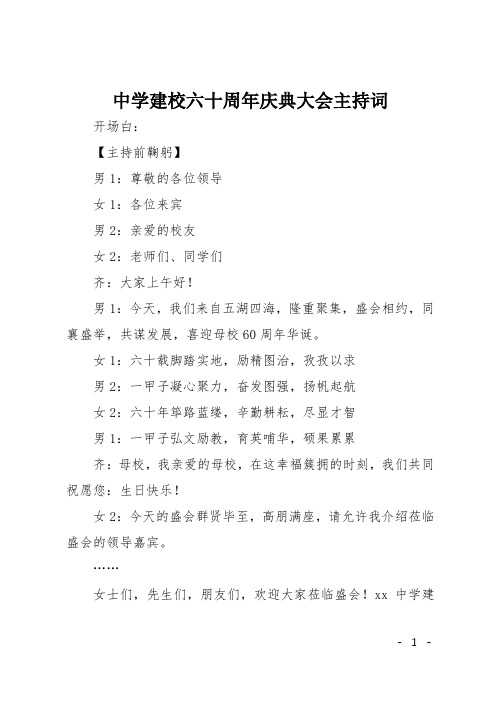 中学建校六十周年庆典大会主持词

开场白：

【主持前鞠躬】

男 1：尊敬的各位领导

女 1：各位来宾

男 2：亲爱的校友

女 2：老师们、同学们

齐：大家上午好！

男 1：今天，我们来自五湖四海，隆重聚集，盛会相约，同襄盛举，共谋发展，喜迎母校 60 周年华诞。

女 1：六十载脚踏实地，励精图治，孜孜以求

男 2：一甲子凝心聚力，奋发图强，扬帆起航

女 2：六十年筚路蓝缕，辛勤耕耘，尽显才智

男 1：一甲子弘文励教，育英哺华，硕果累累

齐：母校，我亲爱的母校，在这幸福簇拥的时刻，我们共同祝愿您：生日快乐！

女 2：今天的盛会群贤毕至，高朋满座，请允许我介绍莅临盛会的领导嘉宾。

……

女士们，先生们，朋友们，欢迎大家莅临盛会！xx 中学建

- 1 -